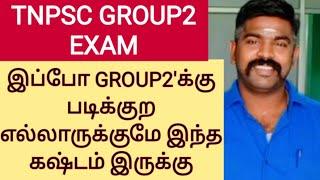 TNPSC GROUP2 EXAM

இப்போ GROUP2'க்கு படிக்குற எல்லாருக்குமே இந்த கஷ்டம் இருக்கு